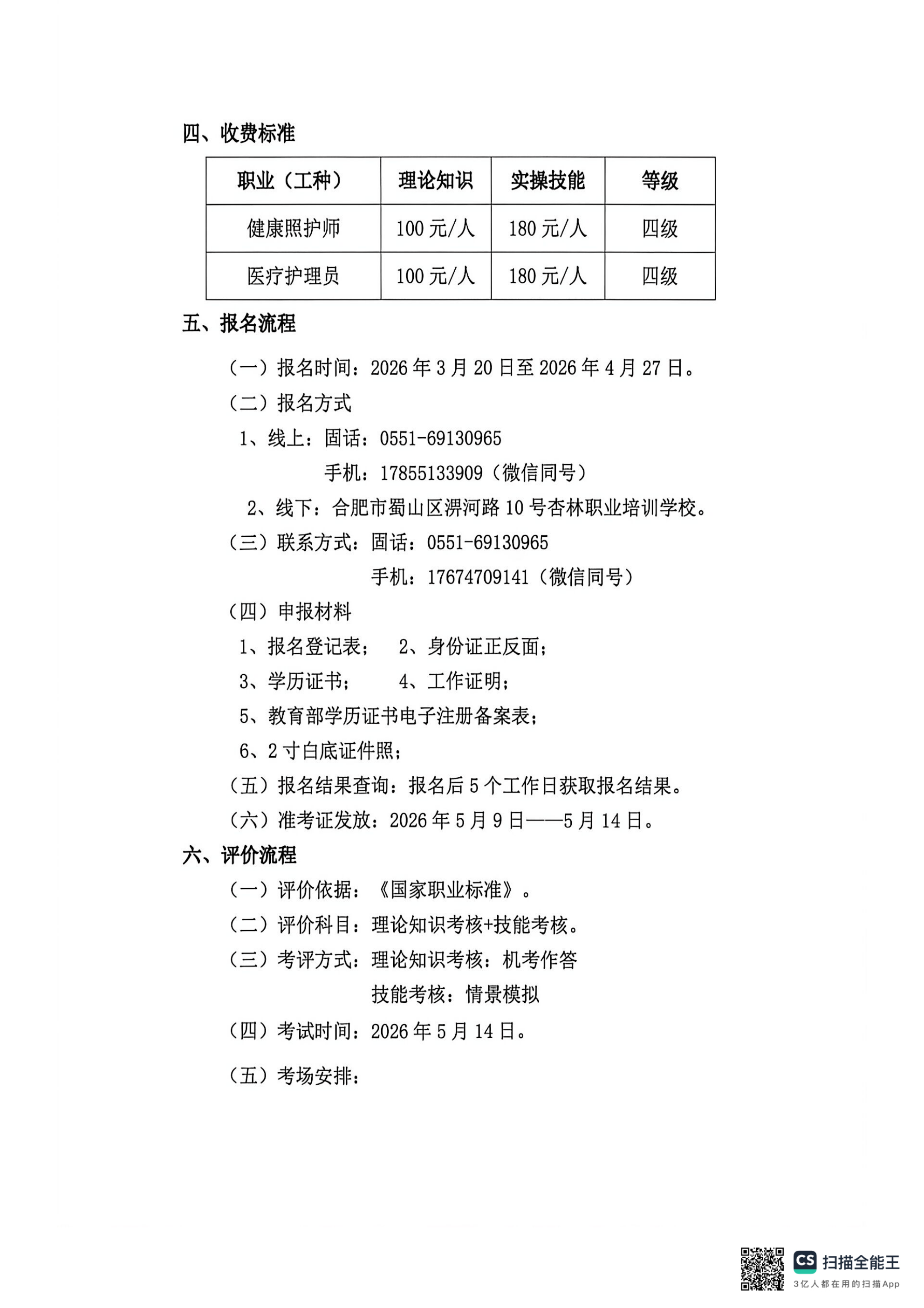 四、收费标准

| 职业（工种） | 理论知识 | 实操技能 | 等级 |
|---|---|---|---|
| 健康照护师 | 100 元/人 | 180 元/人 | 四级 |
| 医疗护理员 | 100 元/人 | 180 元/人 | 四级 |

五、报名流程

（一）报名时间：2026 年 3 月 20 日至 2026 年 4 月 27 日。

（二）报名方式

1、线上：固话：0551-69130965

手机：17855133909（微信同号）

2、线下：合肥市蜀山区淠河路 10 号杏林职业培训学校。

（三）联系方式：固话：0551-69130965

手机：17674709141（微信同号）

（四）申报材料

1、报名登记表； 2、身份证正反面；

3、学历证书； 4、工作证明；

5、教育部学历证书电子注册备案表；

6、2 寸白底证件照；

（五）报名结果查询：报名后 5 个工作日获取报名结果。

（六）准考证发放：2026 年 5 月 9 日——5 月 14 日。

六、评价流程

（一）评价依据：《国家职业标准》。

（二）评价科目：理论知识考核+技能考核。

（三）考评方式：理论知识考核：机考作答

技能考核：情景模拟

（四）考试时间：2026 年 5 月 14 日。

（五）考场安排：

CS 扫描全能王
3亿人都在用的扫描App